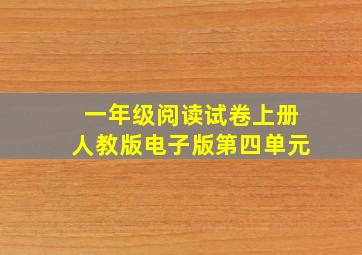 一年级阅读试卷上册
人教版电子版第四单元